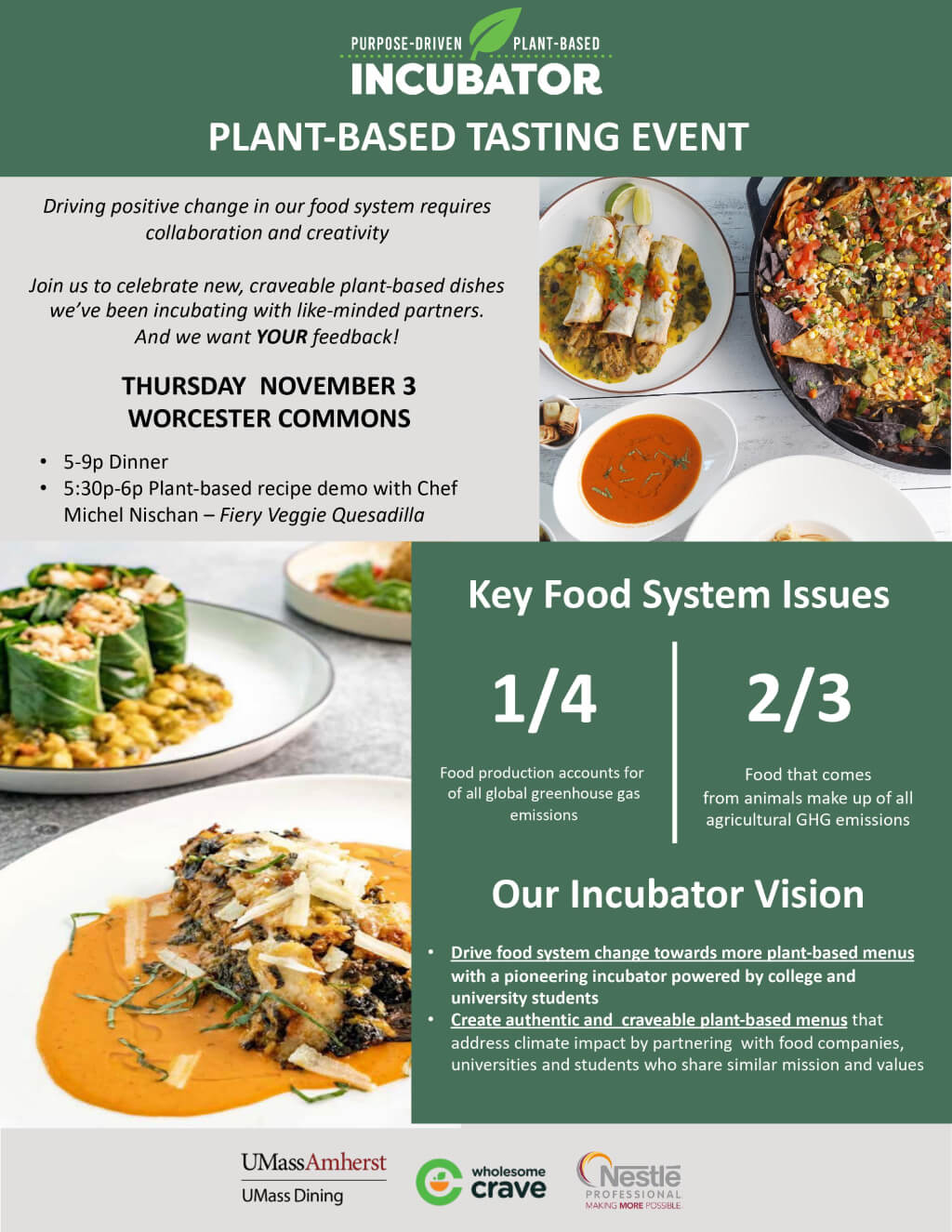 PURPOSE-DRIVEN PLANT-BASED
INCUBATOR

PLANT-BASED TASTING EVENT

Driving positive change in our food system requires collaboration and creativity

Join us to celebrate new, craveable plant-based dishes we've been incubating with like-minded partners. And we want YOUR feedback!

THURSDAY NOVEMBER 3
WORCESTER COMMONS

• 5-9p Dinner
• 5:30p-6p Plant-based recipe demo with Chef Michel Nischan – Fiery Veggie Quesadilla

Key Food System Issues

1/4

Food production accounts for of all global greenhouse gas emissions

2/3

Food that comes from animals make up of all agricultural GHG emissions

Our Incubator Vision

• Drive food system change towards more plant-based menus with a pioneering incubator powered by college and university students
• Create authentic and craveable plant-based menus that address climate impact by partnering with food companies, universities and students who share similar mission and values

UMassAmherst
UMass Dining

wholesome
crave

Nestlé
PROFESSIONAL
MAKING MORE POSSIBLE